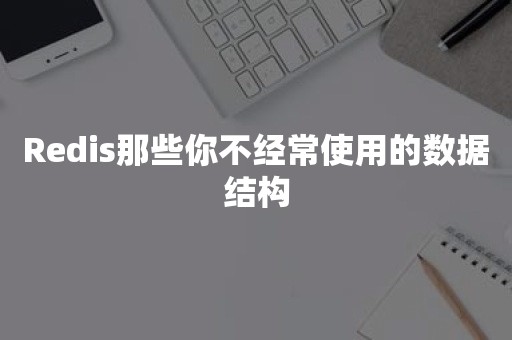 Redis那些你不经常使用的数据结构